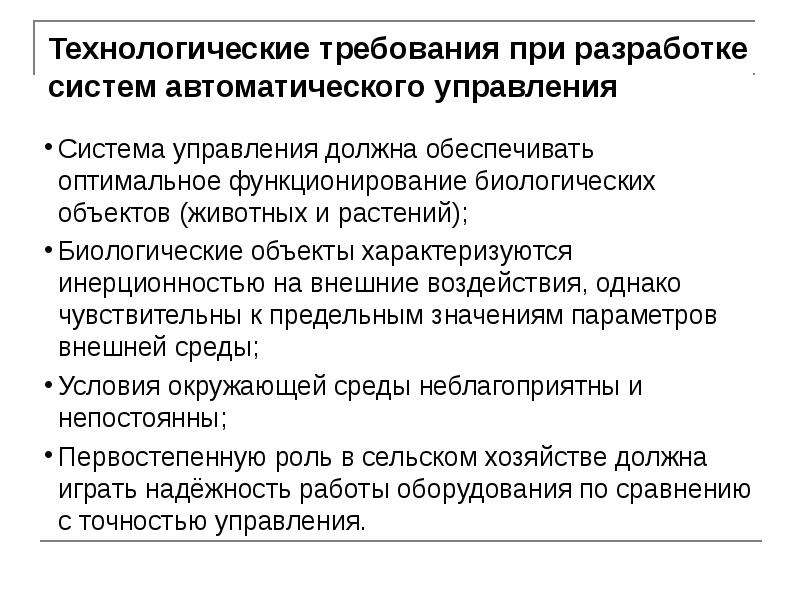 Технологические требования при разработке систем автоматического управления

• Система управления должна обеспечивать оптимальное функционирование биологических объектов (животных и растений);

• Биологические объекты характеризуются инерционностью на внешние воздействия, однако чувствительны к предельным значениям параметров внешней среды;

• Условия окружающей среды неблагоприятны и непостоянны;

• Первостепенную роль в сельском хозяйстве должна играть надёжность работы оборудования по сравнению с точностью управления.